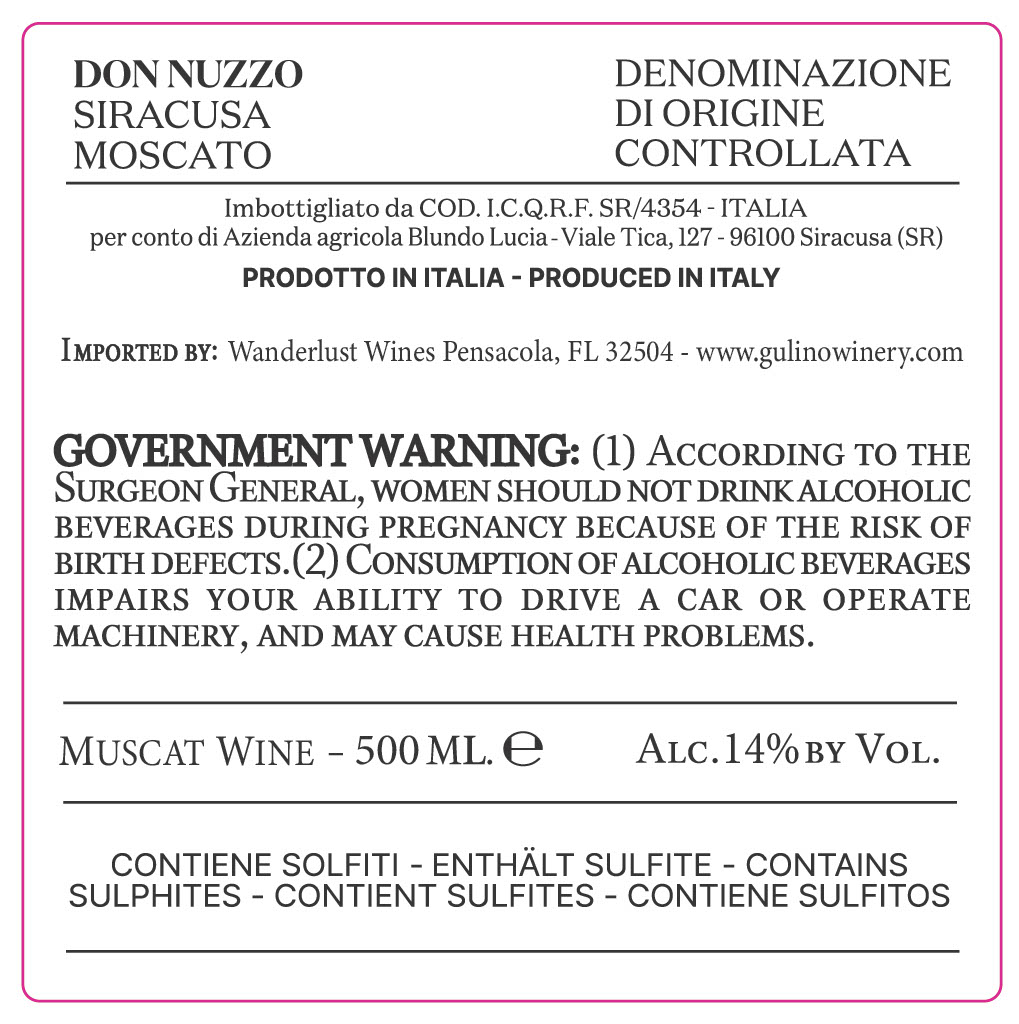 DON NUZZO
SIRACUSA
MOSCATO

DENOMINAZIONE
DI ORIGINE
CONTROLLATA

Imbottigliato da COD. I.C.Q.R.F. SR/4354 - ITALIA
per conto di Azienda agricola Blundo Lucia - Viale Tica, 127 - 96100 Siracusa (SR)

PRODOTTO IN ITALIA - PRODUCED IN ITALY

IMPORTED BY: Wanderlust Wines Pensacola, FL 32504 - www.gulinowinery.com

GOVERNMENT WARNING: (1) ACCORDING TO THE SURGEON GENERAL, WOMEN SHOULD NOT DRINK ALCOHOLIC BEVERAGES DURING PREGNANCY BECAUSE OF THE RISK OF BIRTH DEFECTS. (2) CONSUMPTION OF ALCOHOLIC BEVERAGES IMPAIRS YOUR ABILITY TO DRIVE A CAR OR OPERATE MACHINERY, AND MAY CAUSE HEALTH PROBLEMS.

MUSCAT WINE - 500 ML. ℮ ALC. 14% BY VOL.

CONTIENE SOLFITI - ENTHÄLT SULFITE - CONTAINS SULPHITES - CONTIENT SULFITES - CONTIENE SULFITOS